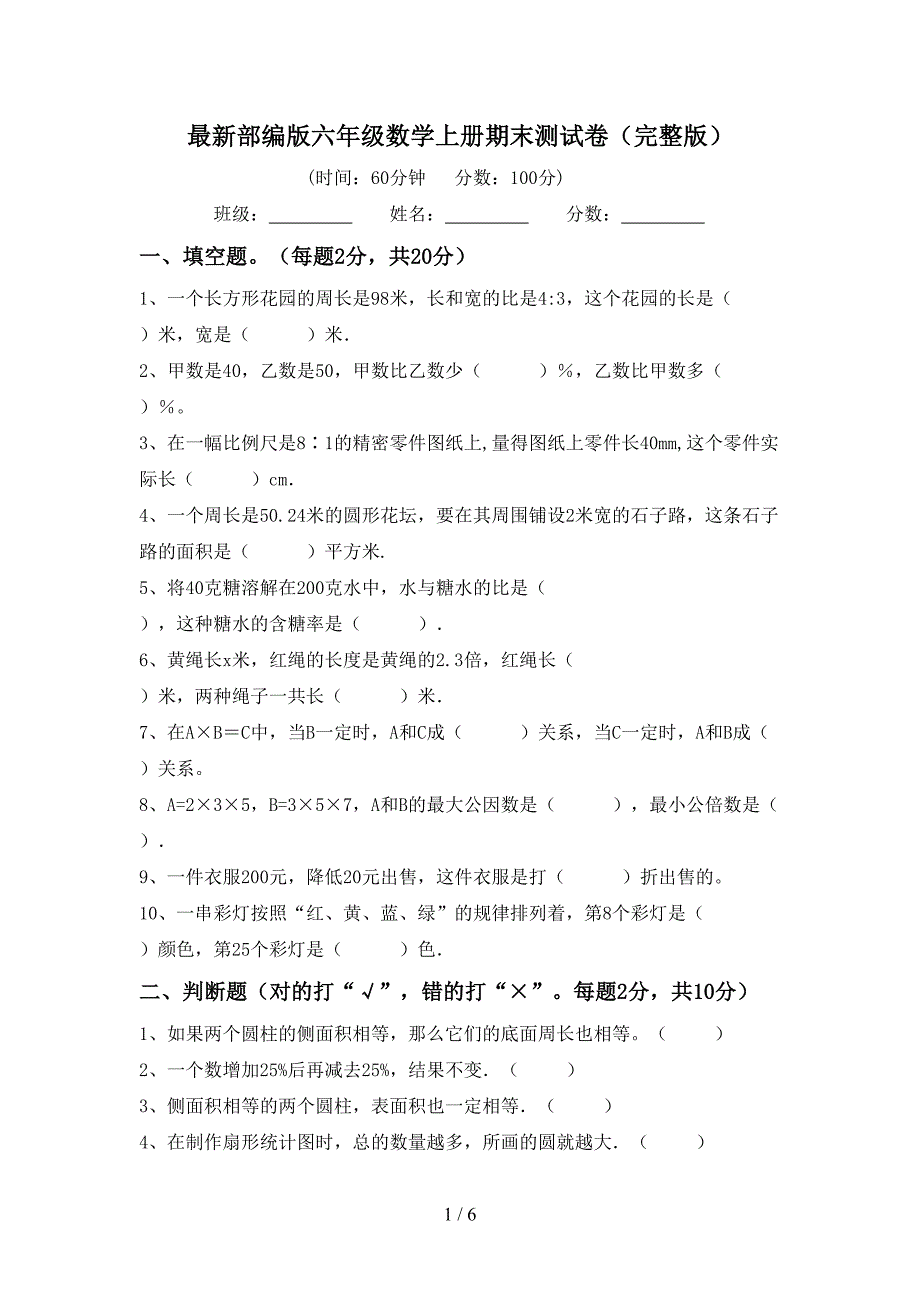 最新部编版六年级数学上册期末测试卷（完整版）

（时间：60分钟　分数：100分）

班级：＿＿＿＿＿　姓名：＿＿＿＿＿　分数：＿＿＿＿＿

一、填空题。（每题2分，共20分）

1、一个长方形花园的周长是98米，长和宽的比是4:3，这个花园的长是（　　）米，宽是（　　）米.

2、甲数是40，乙数是50，甲数比乙数少（　　）%，乙数比甲数多（　　）%。

3、在一幅比例尺是8∶1的精密零件图纸上,量得图纸上零件长40mm,这个零件实际长（　　）cm.

4、一个周长是50.24米的圆形花坛，要在其周围铺设2米宽的石子路，这条石子路的面积是（　　）平方米.

5、将40克糖溶解在200克水中，水与糖水的比是（　　），这种糖水的含糖率是（　　）.

6、黄绳长x米，红绳的长度是黄绳的2.3倍，红绳长（　　）米，两种绳子一共长（　　）米.

7、在A×B＝C中，当B一定时，A和C成（　　）关系，当C一定时，A和B成（　　）关系。

8、A=2×3×5，B=3×5×7，A和B的最大公因数是（　　），最小公倍数是（　　）.

9、一件衣服200元，降低20元出售，这件衣服是打（　　）折出售的。

10、一串彩灯按照“红、黄、蓝、绿”的规律排列着，第8个彩灯是（　　）颜色，第25个彩灯是（　　）色.

二、判断题（对的打“√”，错的打“×”。每题2分，共10分）

1、如果两个圆柱的侧面积相等，那么它们的底面周长也相等。（　　）

2、一个数增加25%后再减去25%，结果不变.（　　）

3、侧面积相等的两个圆柱，表面积也一定相等.（　　）

4、在制作扇形统计图时，总的数量越多，所画的圆就越大.（　　）

1 / 6